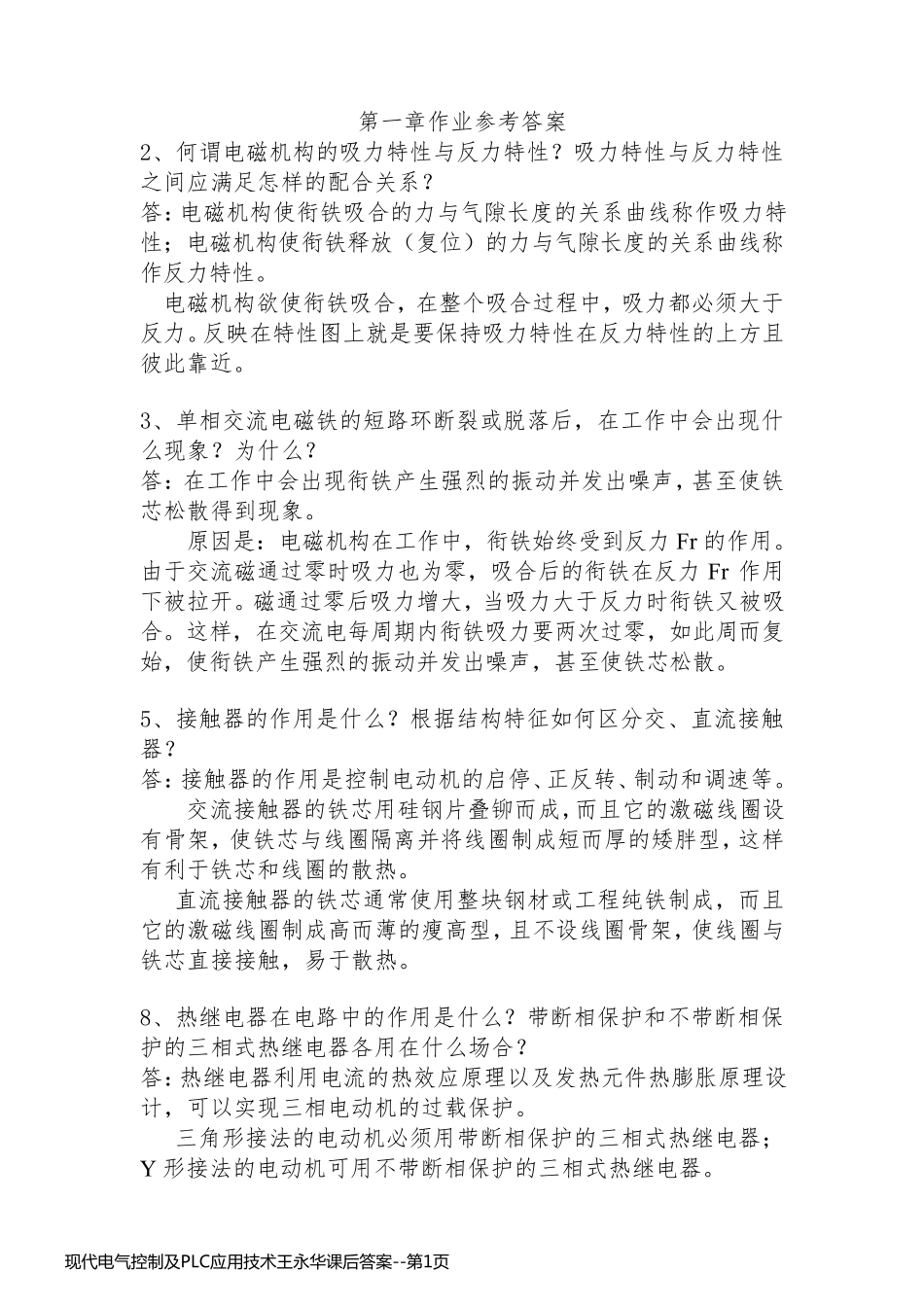 第一章作业参考答案

2、何谓电磁机构的吸力特性与反力特性？吸力特性与反力特性之间应满足怎样的配合关系？

答：电磁机构使衔铁吸合的力与气隙长度的关系曲线称作吸力特性；电磁机构使衔铁释放（复位）的力与气隙长度的关系曲线称作反力特性。

电磁机构欲使衔铁吸合，在整个吸合过程中，吸力都必须大于反力。反映在特性图上就是要保持吸力特性在反力特性的上方且彼此靠近。

3、单相交流电磁铁的短路环断裂或脱落后，在工作中会出现什么现象？为什么？

答：在工作中会出现衔铁产生强烈的振动并发出噪声，甚至使铁芯松散得到现象。

原因是：电磁机构在工作中，衔铁始终受到反力 Fr 的作用。由于交流磁通过零时吸力也为零，吸合后的衔铁在反力 Fr 作用下被拉开。磁通过零后吸力增大，当吸力大于反力时衔铁又被吸合。这样，在交流电每周期内衔铁吸力要两次过零，如此周而复始，使衔铁产生强烈的振动并发出噪声，甚至使铁芯松散。

5、接触器的作用是什么？根据结构特征如何区分交、直流接触器？

答：接触器的作用是控制电动机的启停、正反转、制动和调速等。

交流接触器的铁芯用硅钢片叠铆而成，而且它的激磁线圈设有骨架，使铁芯与线圈隔离并将线圈制成短而厚的矮胖型，这样有利于铁芯和线圈的散热。

直流接触器的铁芯通常使用整块钢材或工程纯铁制成，而且它的激磁线圈制成高而薄的瘦高型，且不设线圈骨架，使线圈与铁芯直接接触，易于散热。

8、热继电器在电路中的作用是什么？带断相保护和不带断相保护的三相式热继电器各用在什么场合？

答：热继电器利用电流的热效应原理以及发热元件热膨胀原理设计，可以实现三相电动机的过载保护。

三角形接法的电动机必须用带断相保护的三相式热继电器；Y 形接法的电动机可用不带断相保护的三相式热继电器。

现代电气控制及PLC应用技术王永华课后答案--第1页